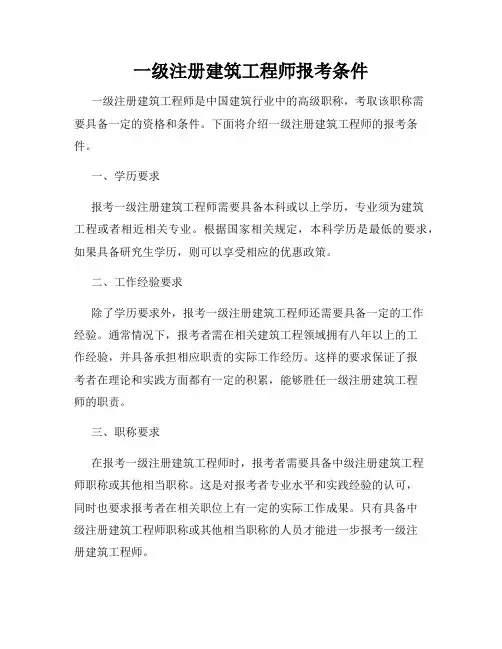 一级注册建筑工程师报考条件

一级注册建筑工程师是中国建筑行业中的高级职称，考取该职称需要具备一定的资格和条件。下面将介绍一级注册建筑工程师的报考条件。

一、学历要求

报考一级注册建筑工程师需要具备本科或以上学历，专业须为建筑工程或者相近相关专业。根据国家相关规定，本科学历是最低的要求，如果具备研究生学历，则可以享受相应的优惠政策。

二、工作经验要求

除了学历要求外，报考一级注册建筑工程师还需要具备一定的工作经验。通常情况下，报考者需在相关建筑工程领域拥有八年以上的工作经验，并具备承担相应职责的实际工作经历。这样的要求保证了报考者在理论和实践方面都有一定的积累，能够胜任一级注册建筑工程师的职责。

三、职称要求

在报考一级注册建筑工程师时，报考者需要具备中级注册建筑工程师职称或其他相当职称。这是对报考者专业水平和实践经验的认可，同时也要求报考者在相关职位上有一定的实际工作成果。只有具备中级注册建筑工程师职称或其他相当职称的人员才能进一步报考一级注册建筑工程师。